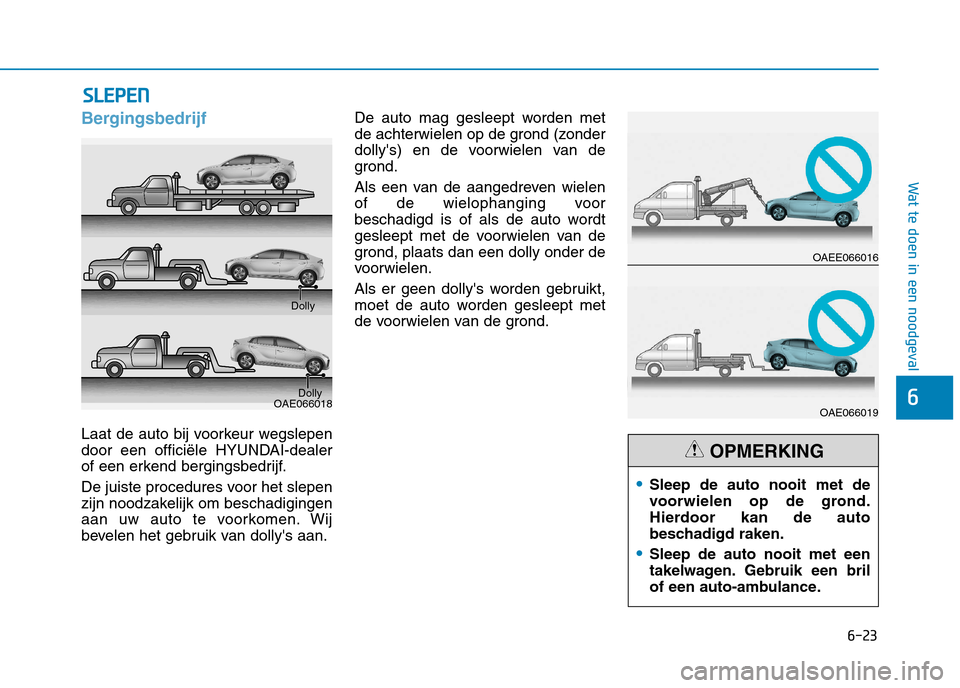 SLEPEN

Bergingsbedrijf

Dolly

Dolly
OAE066018

Laat de auto bij voorkeur wegslepen door een officiële HYUNDAI-dealer of een erkend bergingsbedrijf.

De juiste procedures voor het slepen zijn noodzakelijk om beschadigingen aan uw auto te voorkomen. Wij bevelen het gebruik van dolly's aan.

De auto mag gesleept worden met de achterwielen op de grond (zonder dolly's) en de voorwielen van de grond.

Als een van de aangedreven wielen of de wielophanging voor beschadigd is of als de auto wordt gesleept met de voorwielen van de grond, plaats dan een dolly onder de voorwielen.

Als er geen dolly's worden gebruikt, moet de auto worden gesleept met de voorwielen van de grond.

OAEE066016

OAE066019

OPMERKING

• Sleep de auto nooit met de voorwielen op de grond. Hierdoor kan de auto beschadigd raken.
• Sleep de auto nooit met een takelwagen. Gebruik een bril of een auto-ambulance.

Wat te doen in een noodgeval

6

6-23

carmanualsonline.info